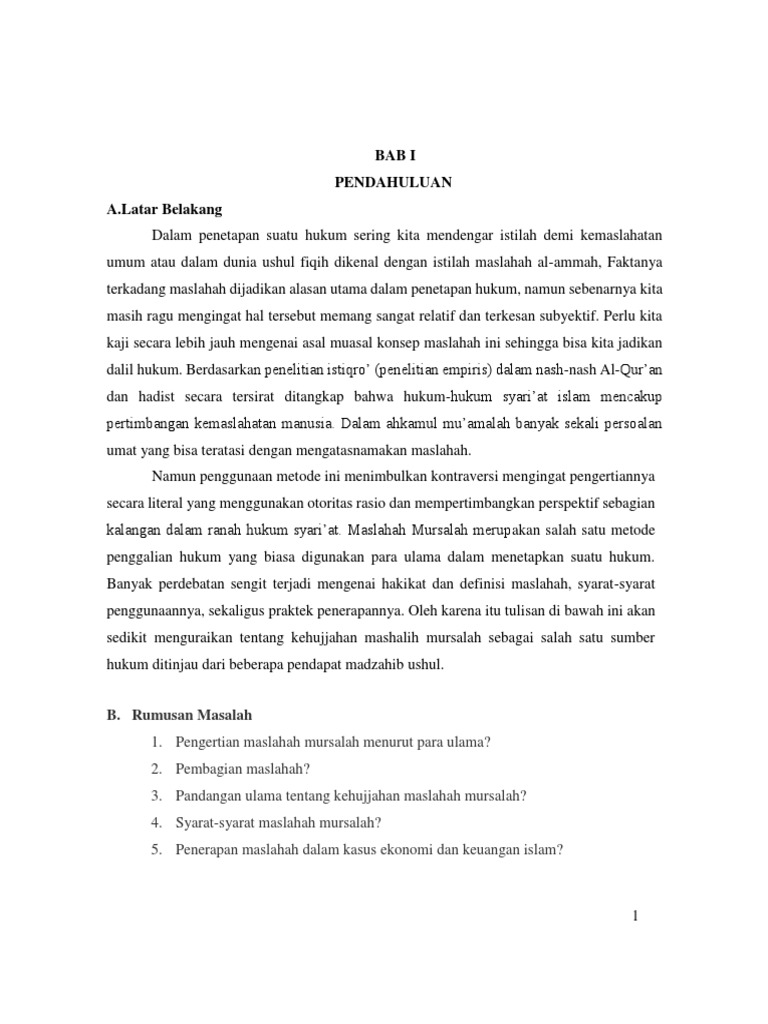 BAB I
PENDAHULUAN

A.Latar Belakang

Dalam penetapan suatu hukum sering kita mendengar istilah demi kemaslahatan umum atau dalam dunia ushul fiqih dikenal dengan istilah maslahah al-ammah, Faktanya terkadang maslahah dijadikan alasan utama dalam penetapan hukum, namun sebenarnya kita masih ragu mengingat hal tersebut memang sangat relatif dan terkesan subyektif. Perlu kita kaji secara lebih jauh mengenai asal muasal konsep maslahah ini sehingga bisa kita jadikan dalil hukum. Berdasarkan penelitian istiqro' (penelitian empiris) dalam nash-nash Al-Qur'an dan hadist secara tersirat ditangkap bahwa hukum-hukum syari'at islam mencakup pertimbangan kemaslahatan manusia. Dalam ahkamul mu'amalah banyak sekali persoalan umat yang bisa teratasi dengan mengatasnamakan maslahah.

Namun penggunaan metode ini menimbulkan kontraversi mengingat pengertiannya secara literal yang menggunakan otoritas rasio dan mempertimbangkan perspektif sebagian kalangan dalam ranah hukum syari'at. Maslahah Mursalah merupakan salah satu metode penggalian hukum yang biasa digunakan para ulama dalam menetapkan suatu hukum. Banyak perdebatan sengit terjadi mengenai hakikat dan definisi maslahah, syarat-syarat penggunaannya, sekaligus praktek penerapannya. Oleh karena itu tulisan di bawah ini akan sedikit menguraikan tentang kehujjahan mashalih mursalah sebagai salah satu sumber hukum ditinjau dari beberapa pendapat madzahib ushul.

B. Rumusan Masalah

1. Pengertian maslahah mursalah menurut para ulama?
2. Pembagian maslahah?
3. Pandangan ulama tentang kehujjahan maslahah mursalah?
4. Syarat-syarat maslahah mursalah?
5. Penerapan maslahah dalam kasus ekonomi dan keuangan islam?

1